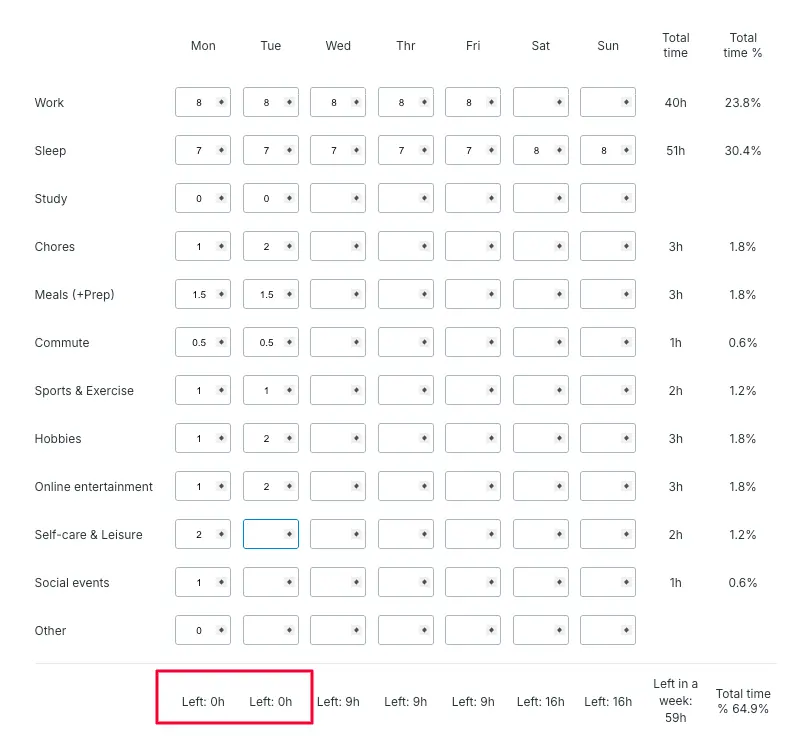 | | Mon | Tue | Wed | Thr | Fri | Sat | Sun | Total time | Total time % |
|---|---|---|---|---|---|---|---|---|---|
| Work | 8 | 8 | 8 | 8 | 8 | | | 40h | 23.8% |
| Sleep | 7 | 7 | 7 | 7 | 7 | 8 | 8 | 51h | 30.4% |
| Study | 0 | 0 | | | | | | | |
| Chores | 1 | 2 | | | | | | 3h | 1.8% |
| Meals (+Prep) | 1.5 | 1.5 | | | | | | 3h | 1.8% |
| Commute | 0.5 | 0.5 | | | | | | 1h | 0.6% |
| Sports & Exercise | 1 | 1 | | | | | | 2h | 1.2% |
| Hobbies | 1 | 2 | | | | | | 3h | 1.8% |
| Online entertainment | 1 | 2 | | | | | | 3h | 1.8% |
| Self-care & Leisure | 2 | | | | | | | 2h | 1.2% |
| Social events | 1 | | | | | | | 1h | 0.6% |
| Other | 0 | | | | | | | | |
| | Left: 0h | Left: 0h | Left: 9h | Left: 9h | Left: 9h | Left: 16h | Left: 16h | Left in a week: 59h | Total time % 64.9% |